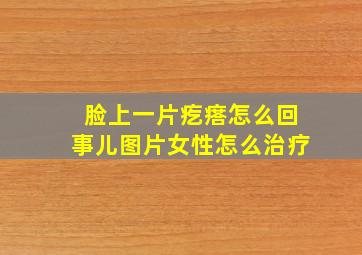 脸上一片疙瘩怎么回事儿图片女性怎么治疗